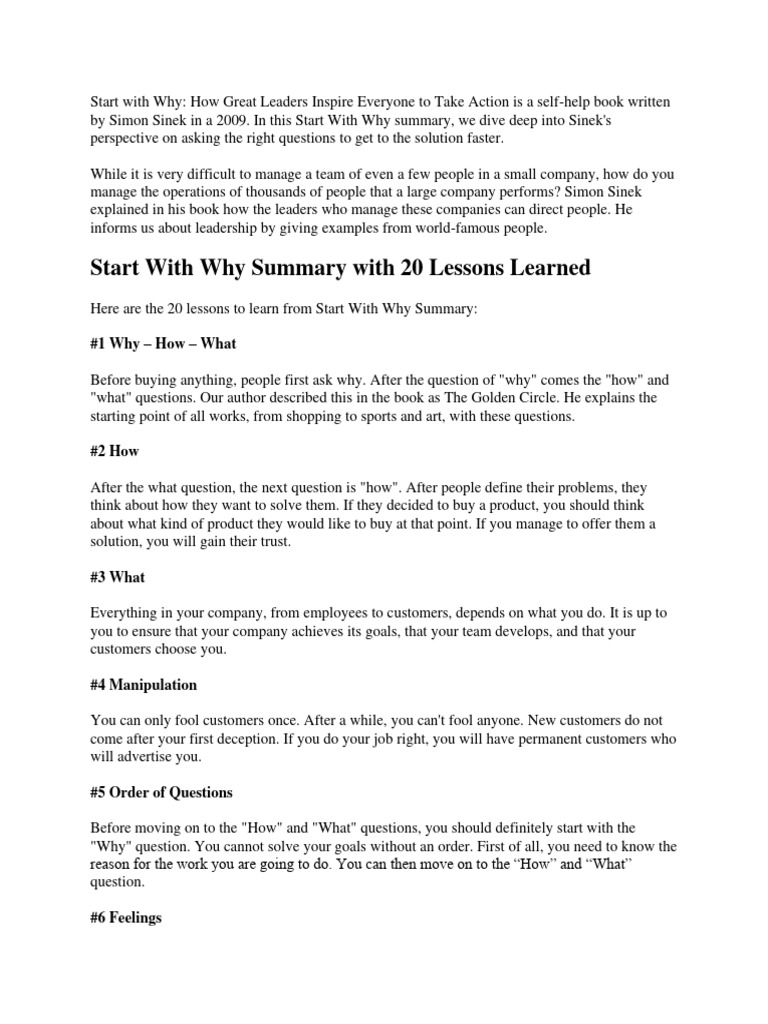 Start with Why: How Great Leaders Inspire Everyone to Take Action is a self-help book written by Simon Sinek in a 2009. In this Start With Why summary, we dive deep into Sinek's perspective on asking the right questions to get to the solution faster.

While it is very difficult to manage a team of even a few people in a small company, how do you manage the operations of thousands of people that a large company performs? Simon Sinek explained in his book how the leaders who manage these companies can direct people. He informs us about leadership by giving examples from world-famous people.

Start With Why Summary with 20 Lessons Learned

Here are the 20 lessons to learn from Start With Why Summary:

#1 Why – How – What

Before buying anything, people first ask why. After the question of "why" comes the "how" and "what" questions. Our author described this in the book as The Golden Circle. He explains the starting point of all works, from shopping to sports and art, with these questions.

#2 How

After the what question, the next question is "how". After people define their problems, they think about how they want to solve them. If they decided to buy a product, you should think about what kind of product they would like to buy at that point. If you manage to offer them a solution, you will gain their trust.

#3 What

Everything in your company, from employees to customers, depends on what you do. It is up to you to ensure that your company achieves its goals, that your team develops, and that your customers choose you.

#4 Manipulation

You can only fool customers once. After a while, you can't fool anyone. New customers do not come after your first deception. If you do your job right, you will have permanent customers who will advertise you.

#5 Order of Questions

Before moving on to the "How" and "What" questions, you should definitely start with the "Why" question. You cannot solve your goals without an order. First of all, you need to know the reason for the work you are going to do. You can then move on to the “How” and “What” question.

#6 Feelings